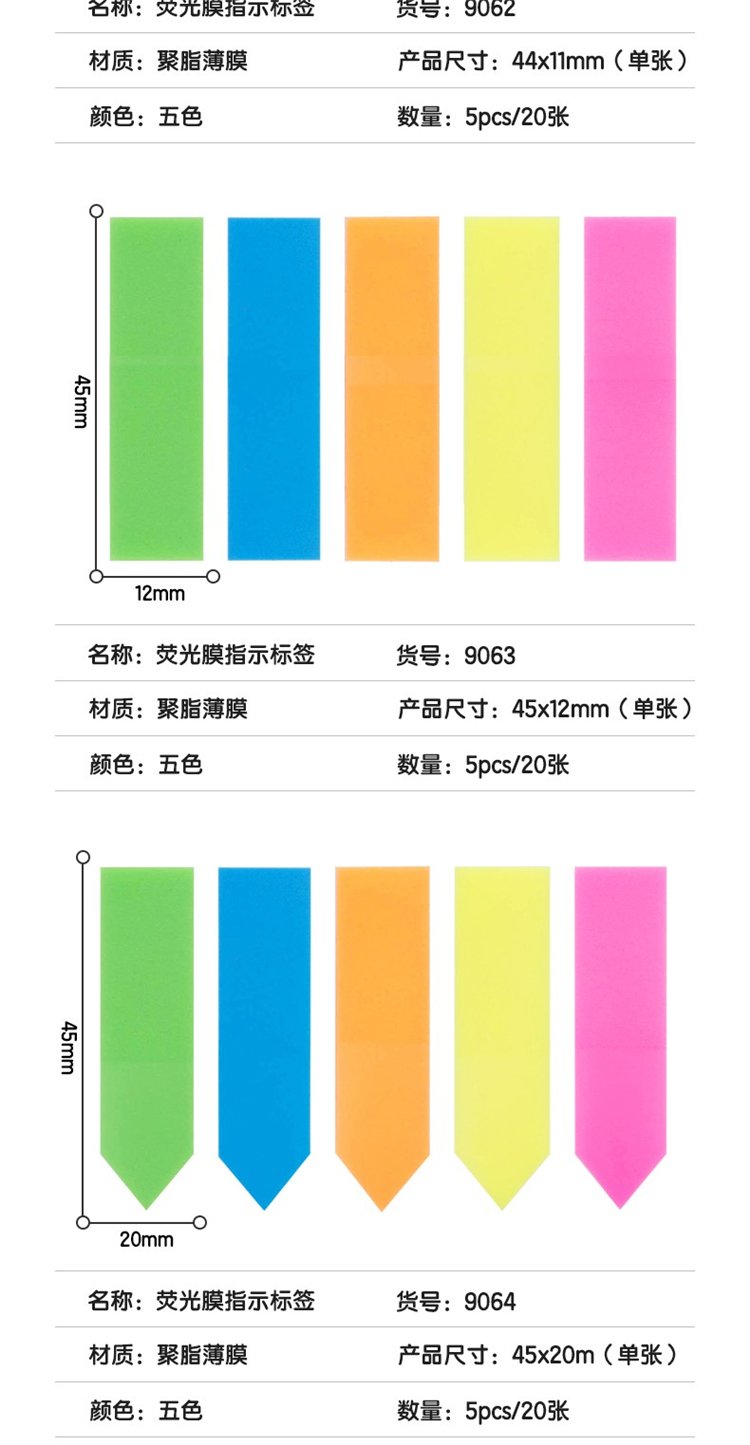 名称：荧光膜指示标签 货号：9062

材质：聚脂薄膜 产品尺寸：44x11mm（单张）

颜色：五色 数量：5pcs/20张

45mm

12mm

名称：荧光膜指示标签 货号：9063

材质：聚脂薄膜 产品尺寸：45x12mm（单张）

颜色：五色 数量：5pcs/20张

45mm

20mm

名称：荧光膜指示标签 货号：9064

材质：聚脂薄膜 产品尺寸：45x20m（单张）

颜色：五色 数量：5pcs/20张